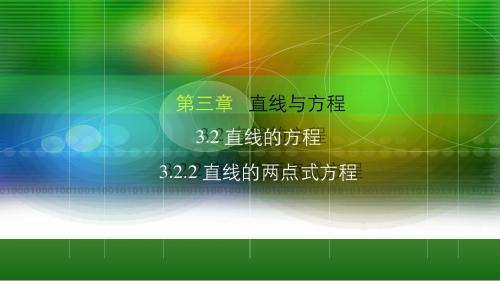 第三章　直线与方程

3.2 直线的方程

3.2.2 直线的两点式方程